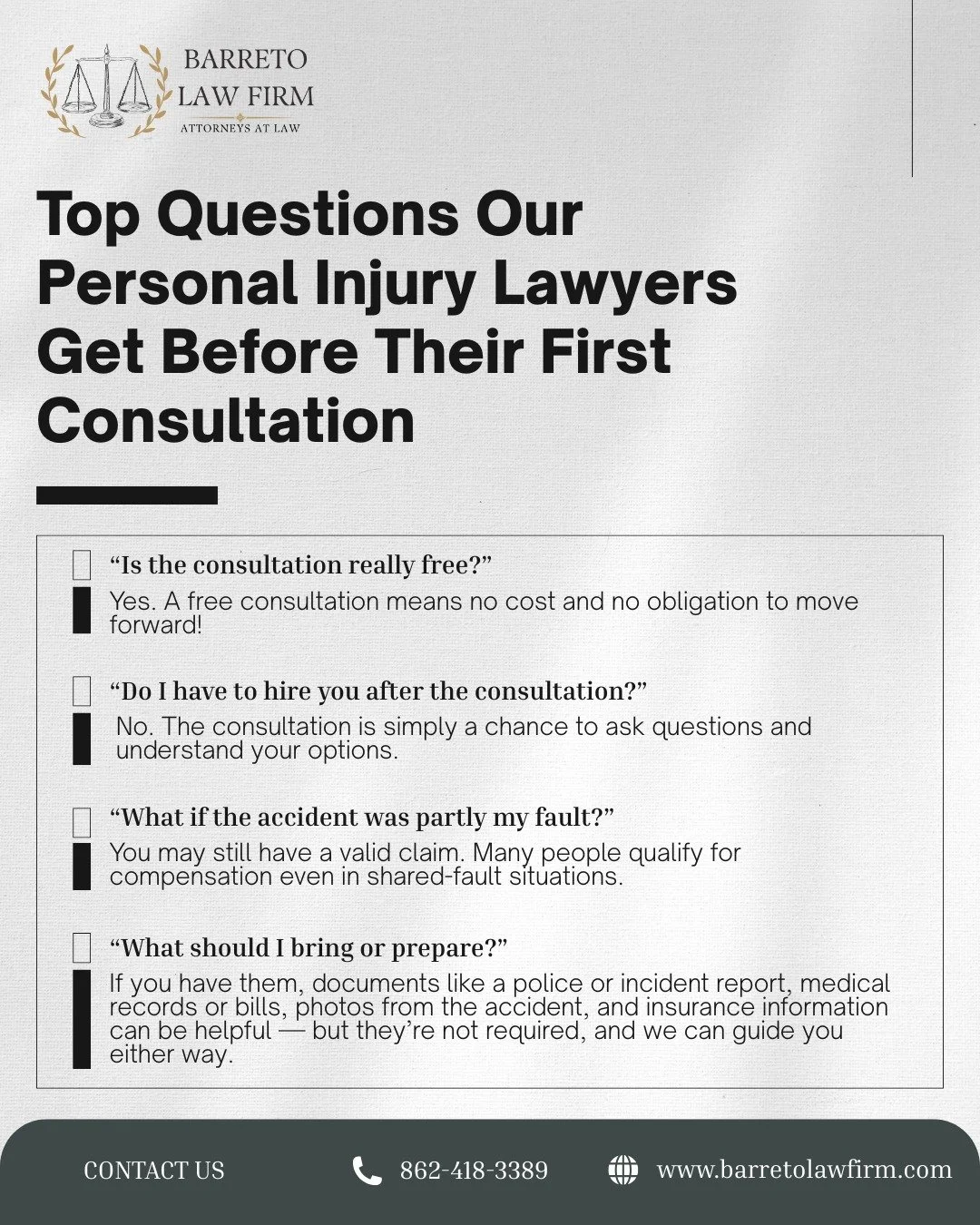 BARRETO LAW FIRM
ATTORNEYS AT LAW

Top Questions Our Personal Injury Lawyers Get Before Their First Consultation

“Is the consultation really free?”

Yes. A free consultation means no cost and no obligation to move forward!

“Do I have to hire you after the consultation?”

No. The consultation is simply a chance to ask questions and understand your options.

“What if the accident was partly my fault?”

You may still have a valid claim. Many people qualify for compensation even in shared-fault situations.

“What should I bring or prepare?”

If you have them, documents like a police or incident report, medical records or bills, photos from the accident, and insurance information can be helpful — but they’re not required, and we can guide you either way.

CONTACT US 862-418-3389 www.barretolawfirm.com